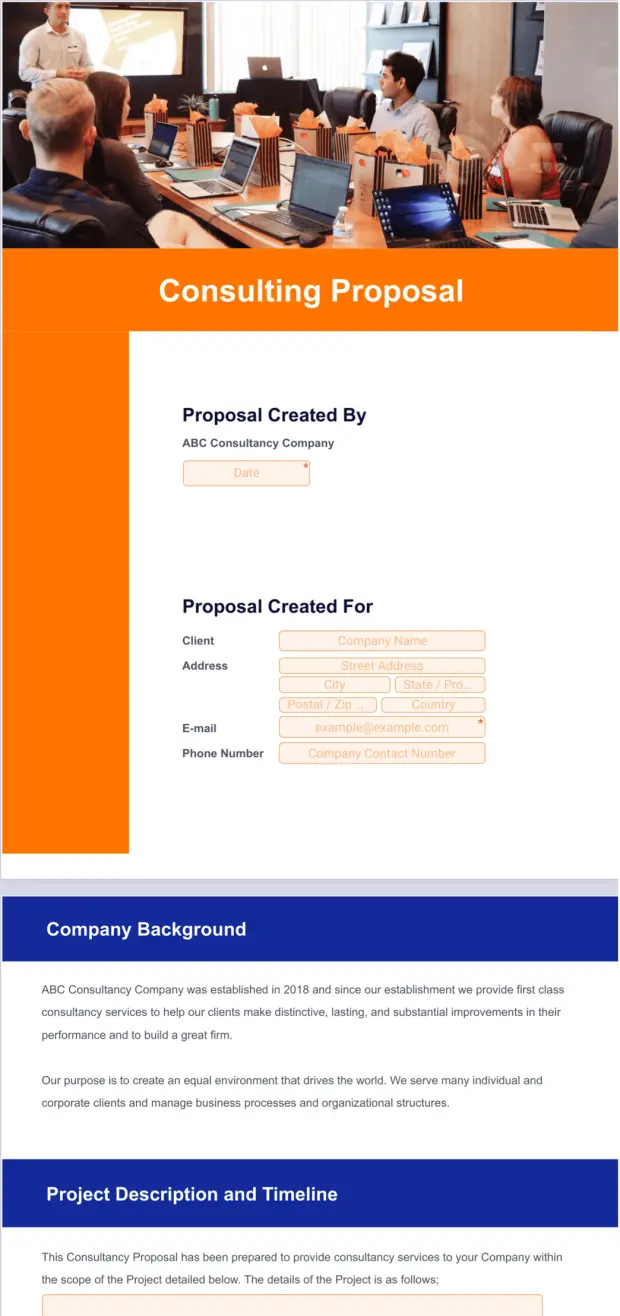 Consulting Proposal

Proposal Created By

ABC Consultancy Company

Date *

Proposal Created For

Client Company Name

Address Street Address

City State / Pro...

Postal / Zip ... Country

E-mail example@example.com *

Phone Number Company Contact Number

Company Background

ABC Consultancy Company was established in 2018 and since our establishment we provide first class consultancy services to help our clients make distinctive, lasting, and substantial improvements in their performance and to build a great firm.

Our purpose is to create an equal environment that drives the world. We serve many individual and corporate clients and manage business processes and organizational structures.

Project Description and Timeline

This Consultancy Proposal has been prepared to provide consultancy services to your Company within the scope of the Project detailed below. The details of the Project is as follows;